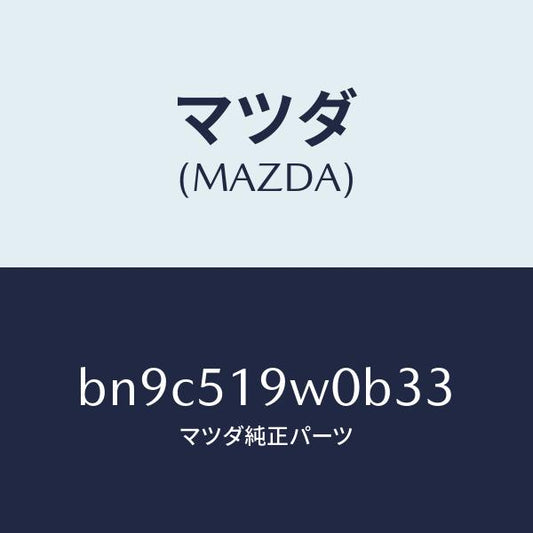 マツダ
(MAZDA)

bn9c519w0b33
マツダ純正パーツ